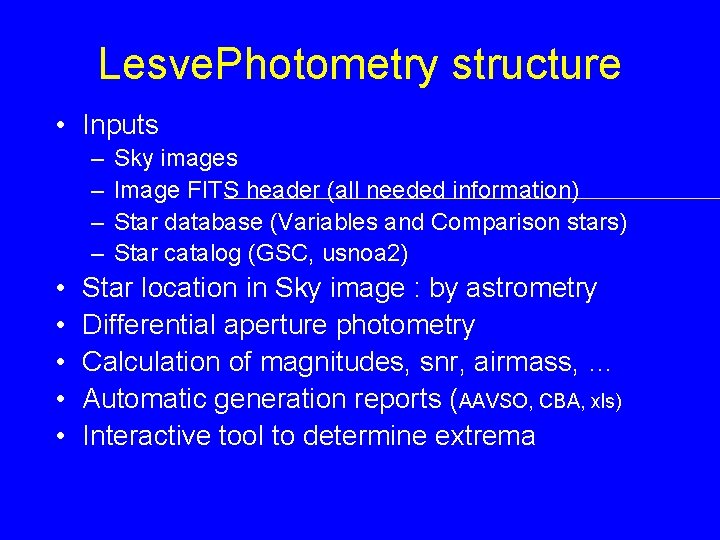 LesvePhotometry structure

• Inputs
– Sky images
– Image FITS header (all needed information)
– Star database (Variables and Comparison stars)
– Star catalog (GSC, usnoa2)
• Star location in Sky image : by astrometry
• Differential aperture photometry
• Calculation of magnitudes, snr, airmass, ...
• Automatic generation reports (AAVSO, CBA, xls)
• Interactive tool to determine extrema